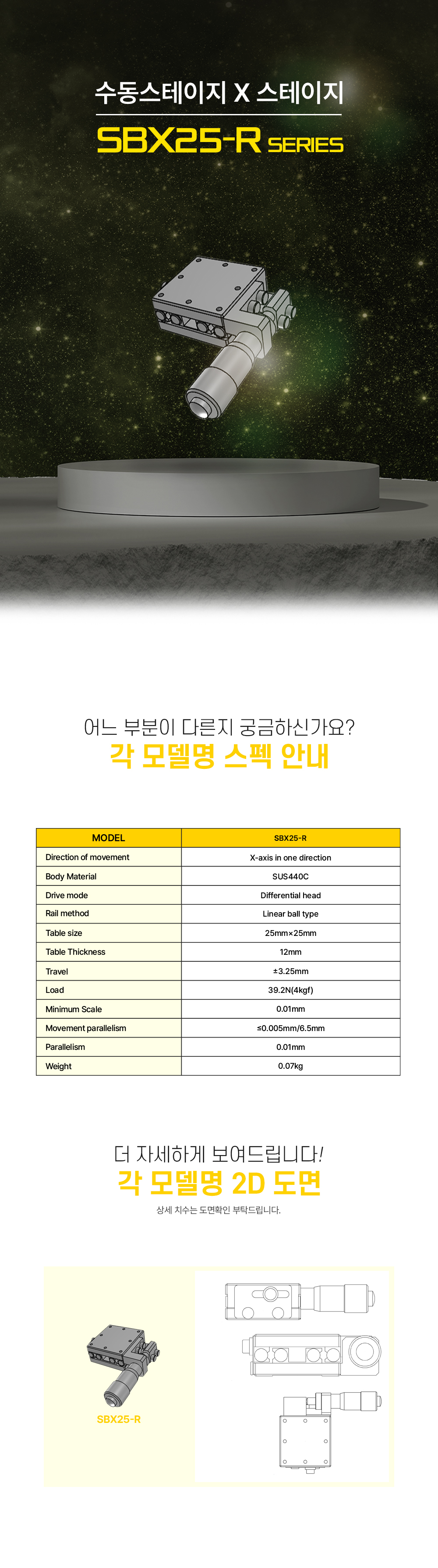 수동스테이지 X 스테이지

SBX25-R SERIES

어느 부분이 다른지 궁금하신가요?

각 모델명 스펙 안내

| MODEL | SBX25-R |
|---|---|
| Direction of movement | X-axis in one direction |
| Body Material | SUS440C |
| Drive mode | Differential head |
| Rail method | Linear ball type |
| Table size | 25mm×25mm |
| Table Thickness | 12mm |
| Travel | ±3.25mm |
| Load | 39.2N(4kgf) |
| Minimum Scale | 0.01mm |
| Movement parallelism | ≤0.005mm/6.5mm |
| Parallelism | 0.01mm |
| Weight | 0.07kg |

더 자세하게 보여드립니다!

각 모델명 2D 도면

상세 치수는 도면확인 부탁드립니다.

SBX25-R